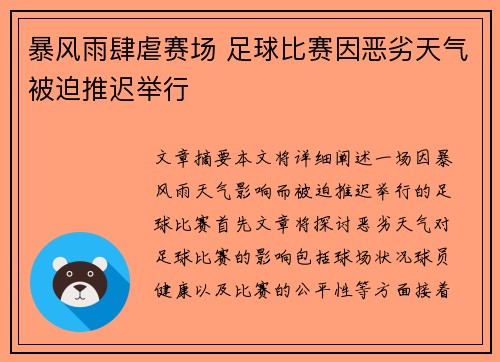 暴风雨肆虐赛场 足球比赛因恶劣天气被迫推迟举行

文章摘要本文将详细阐述一场因暴风雨天气影响而被迫推迟举行的足球比赛首先文章将探讨恶劣天气对足球比赛的影响包括球场状况球员健康以及比赛的公平性等方面接着